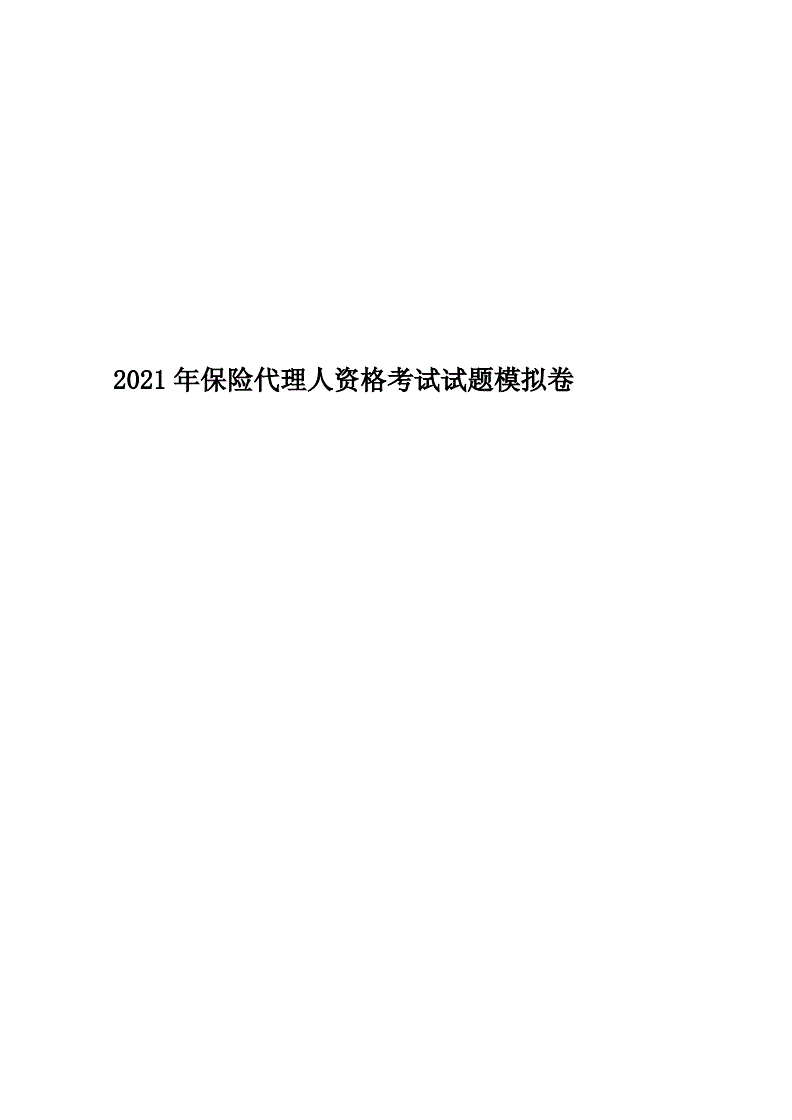 2021年保险代理人资格考试试题模拟卷